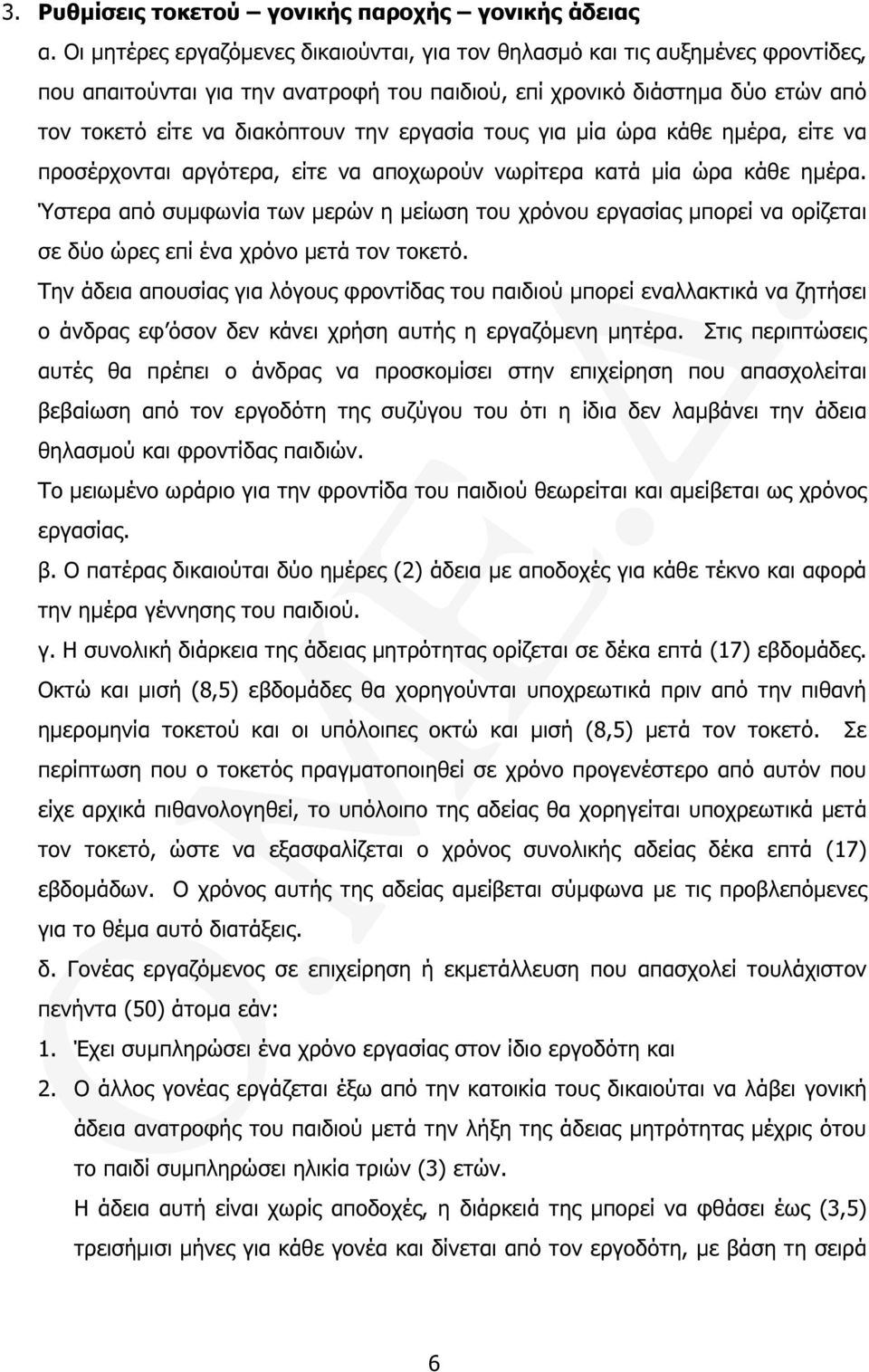 3. Ρυθμίσεις τοκετού – γονικής παροχής – γονικής άδειας

α. Οι μητέρες εργαζόμενες δικαιούνται, για τον θηλασμό και τις αυξημένες φροντίδες, που απαιτούνται για την ανατροφή του παιδιού, επί χρονικό διάστημα δύο ετών από τον τοκετό είτε να διακόπτουν την εργασία τους για μία ώρα κάθε ημέρα, είτε να προσέρχονται αργότερα, είτε να αποχωρούν νωρίτερα κατά μία ώρα κάθε ημέρα. Ύστερα από συμφωνία των μερών η μείωση του χρόνου εργασίας μπορεί να ορίζεται σε δύο ώρες επί ένα χρόνο μετά τον τοκετό.

Την άδεια απουσίας για λόγους φροντίδας του παιδιού μπορεί εναλλακτικά να ζητήσει ο άνδρας εφ΄όσον δεν κάνει χρήση αυτής η εργαζόμενη μητέρα. Στις περιπτώσεις αυτές θα πρέπει ο άνδρας να προσκομίσει στην επιχείρηση που απασχολείται βεβαίωση από τον εργοδότη της συζύγου του ότι η ίδια δεν λαμβάνει την άδεια θηλασμού και φροντίδας παιδιών.

Το μειωμένο ωράριο για την φροντίδα του παιδιού θεωρείται και αμείβεται ως χρόνος εργασίας.

β. Ο πατέρας δικαιούται δύο ημέρες (2) άδεια με αποδοχές για κάθε τέκνο και αφορά την ημέρα γέννησης του παιδιού.

γ. Η συνολική διάρκεια της άδειας μητρότητας ορίζεται σε δέκα επτά (17) εβδομάδες. Οκτώ και μισή (8,5) εβδομάδες θα χορηγούνται υποχρεωτικά πριν από την πιθανή ημερομηνία τοκετού και οι υπόλοιπες οκτώ και μισή (8,5) μετά τον τοκετό. Σε περίπτωση που ο τοκετός πραγματοποιηθεί σε χρόνο προγενέστερο από αυτόν που είχε αρχικά πιθανολογηθεί, το υπόλοιπο της αδείας θα χορηγείται υποχρεωτικά μετά τον τοκετό, ώστε να εξασφαλίζεται ο χρόνος συνολικής αδείας δέκα επτά (17) εβδομάδων. Ο χρόνος αυτής της αδείας αμείβεται σύμφωνα με τις προβλεπόμενες για το θέμα αυτό διατάξεις.

δ. Γονέας εργαζόμενος σε επιχείρηση ή εκμετάλλευση που απασχολεί τουλάχιστον πενήντα (50) άτομα εάν:

1. Έχει συμπληρώσει ένα χρόνο εργασίας στον ίδιο εργοδότη και

2. Ο άλλος γονέας εργάζεται έξω από την κατοικία τους δικαιούται να λάβει γονική άδεια ανατροφής του παιδιού μετά την λήξη της άδειας μητρότητας μέχρις ότου το παιδί συμπληρώσει ηλικία τριών (3) ετών.

Η άδεια αυτή είναι χωρίς αποδοχές, η διάρκειά της μπορεί να φθάσει έως (3,5) τρεισήμισι μήνες για κάθε γονέα και δίνεται από τον εργοδότη, με βάση τη σειρά

6